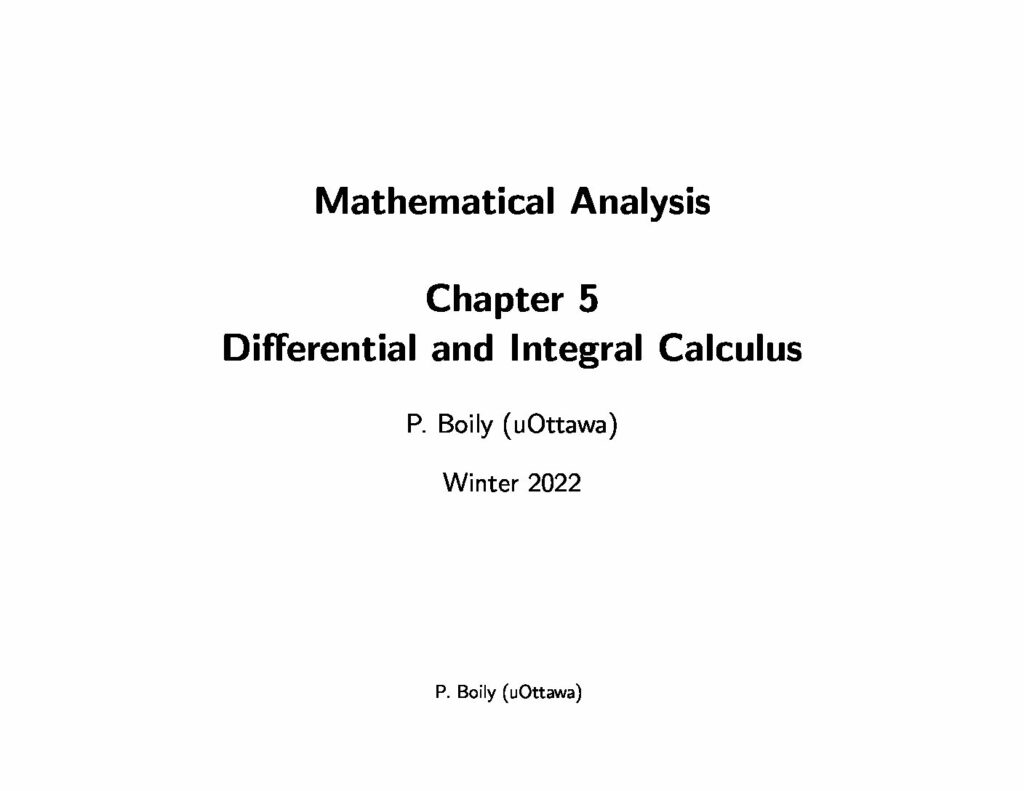 Mathematical Analysis

Chapter 5
Differential and Integral Calculus

P. Boily (uOttawa)

Winter 2022

P. Boily (uOttawa)